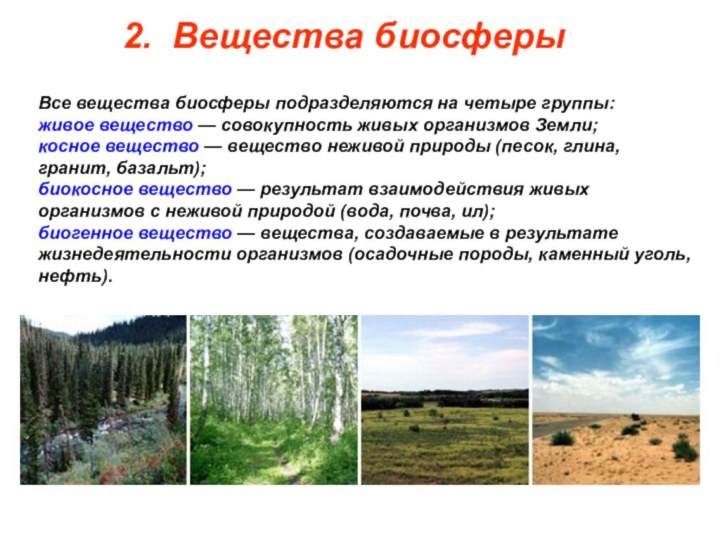 2. Вещества биосферы

Все вещества биосферы подразделяются на четыре группы:
живое вещество — совокупность живых организмов Земли;
косное вещество — вещество неживой природы (песок, глина, гранит, базальт);
биокосное вещество — результат взаимодействия живых организмов с неживой природой (вода, почва, ил);
биогенное вещество — вещества, создаваемые в результате жизнедеятельности организмов (осадочные породы, каменный уголь, нефть).